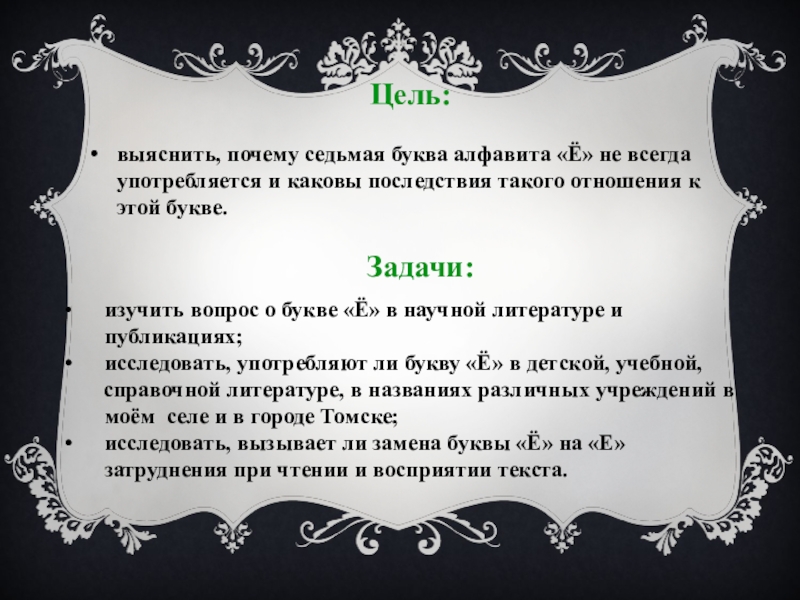 Цель:

• выяснить, почему седьмая буква алфавита «Ё» не всегда употребляется и каковы последствия такого отношения к этой букве.

Задачи:

• изучить вопрос о букве «Ё» в научной литературе и публикациях;
• исследовать, употребляют ли букву «Ё» в детской, учебной, справочной литературе, в названиях различных учреждений в моём селе и в городе Томске;
• исследовать, вызывает ли замена буквы «Ё» на «Е» затруднения при чтении и восприятии текста.